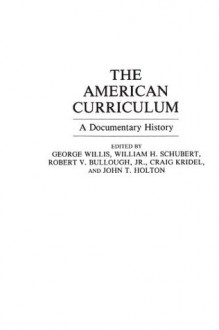 THE AMERICAN CURRICULUM

A Documentary History

EDITED BY
GEORGE WILLIS, WILLIAM H. SCHUBERT, ROBERT V. BULLOUGH, JR., CRAIG KRIDEL, AND JOHN T. HOLTON